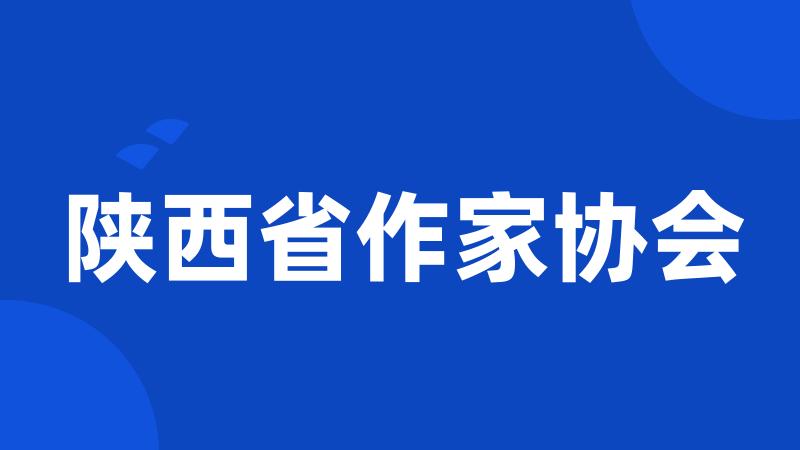 陕西省作家协会